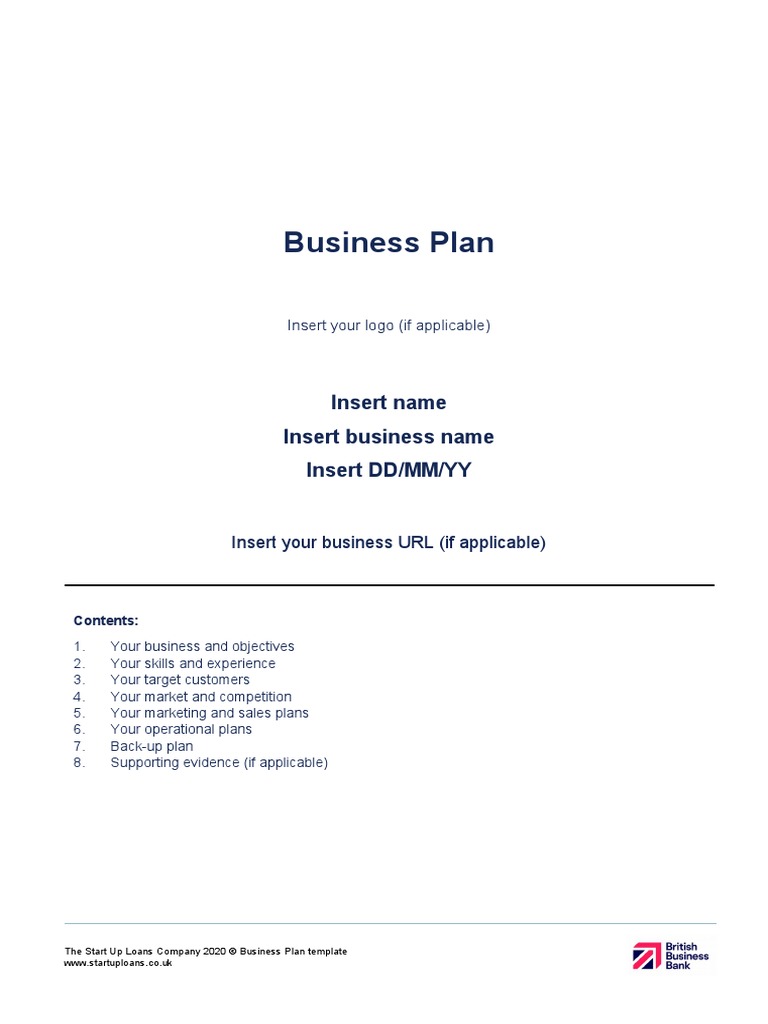 Business Plan

Insert your logo (if applicable)

Insert name
Insert business name
Insert DD/MM/YY

Insert your business URL (if applicable)

Contents:

1. Your business and objectives
2. Your skills and experience
3. Your target customers
4. Your market and competition
5. Your marketing and sales plans
6. Your operational plans
7. Back-up plan
8. Supporting evidence (if applicable)

The Start Up Loans Company 2020 © Business Plan template
www.startuploans.co.uk

British Business Bank